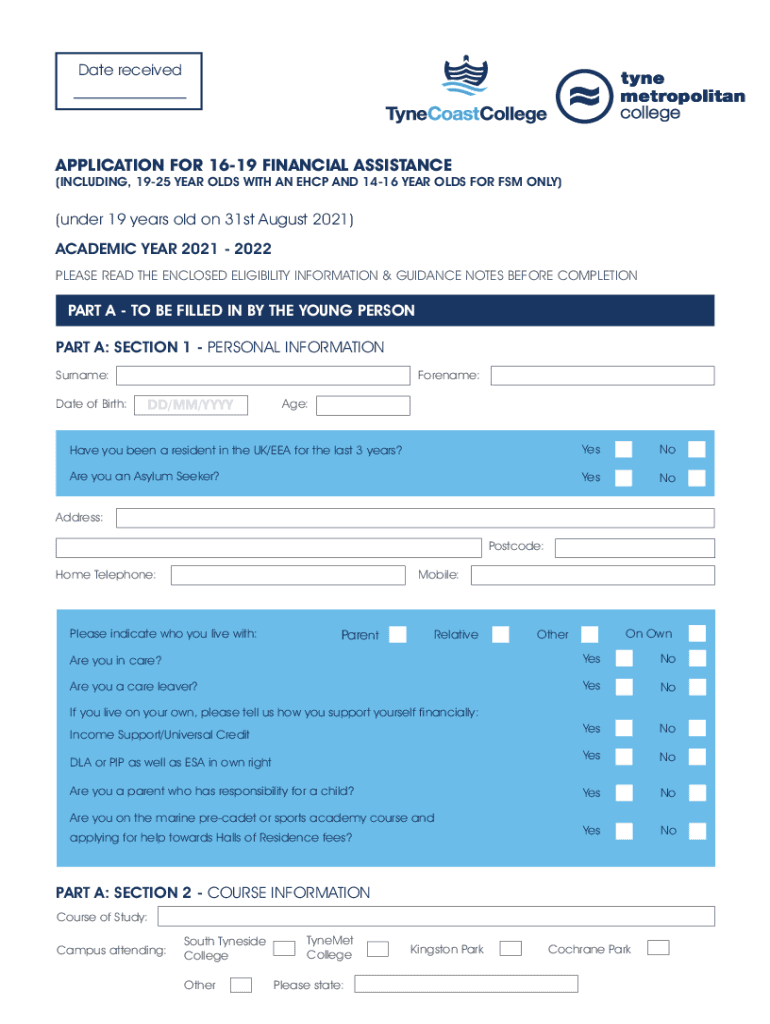 Date received

TyneCoastCollege

tyne metropolitan college

APPLICATION FOR 16-19 FINANCIAL ASSISTANCE
(INCLUDING, 19-25 YEAR OLDS WITH AN EHCP AND 14-16 YEAR OLDS FOR FSM ONLY)

(under 19 years old on 31st August 2021)

ACADEMIC YEAR 2021 - 2022

PLEASE READ THE ENCLOSED ELIGIBILITY INFORMATION & GUIDANCE NOTES BEFORE COMPLETION

PART A - TO BE FILLED IN BY THE YOUNG PERSON

PART A: SECTION 1 - PERSONAL INFORMATION

Surname: Forename:

Date of Birth: DD/MM/YYYY Age:

Have you been a resident in the UK/EEA for the last 3 years? Yes No

Are you an Asylum Seeker? Yes No

Address:

Postcode:

Home Telephone: Mobile:

Please indicate who you live with: Parent Relative Other On Own

Are you in care? Yes No

Are you a care leaver? Yes No

If you live on your own, please tell us how you support yourself financially:

Income Support/Universal Credit Yes No

DLA or PIP as well as ESA in own right Yes No

Are you a parent who has responsibility for a child? Yes No

Are you on the marine pre-cadet or sports academy course and applying for help towards Halls of Residence fees? Yes No

PART A: SECTION 2 - COURSE INFORMATION

Course of Study:

Campus attending: South Tyneside College TyneMet College Kingston Park Cochrane Park

Other Please state: